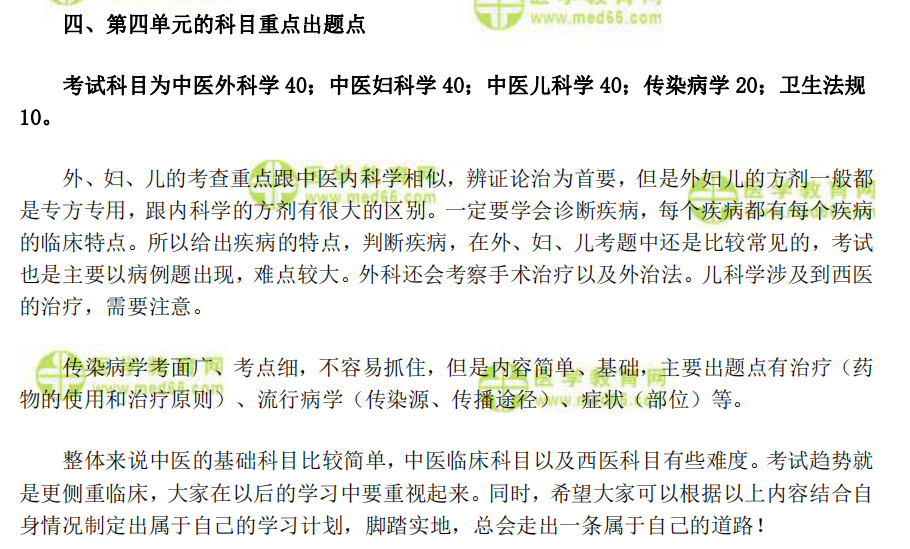 四、第四单元的科目重点出题点

考试科目为中医外科学40；中医妇科学40；中医儿科学40；传染病学20；卫生法规10。

外、妇、儿的考查重点跟中医内科学相似，辨证论治为首要，但是外妇儿的方剂一般都是专方专用，跟内科学的方剂有很大的区别。一定要学会诊断疾病，每个疾病都有每个疾病的临床特点。所以给出疾病的特点，判断疾病，在外、妇、儿考题中还是比较常见的，考试也是主要以病例题出现，难点较大。外科还会考察手术治疗以及外治法。儿科学涉及到西医的治疗，需要注意。

传染病学考面广、考点细，不容易抓住，但是内容简单、基础，主要出题点有治疗（药物的使用和治疗原则）、流行病学（传染源、传播途径）、症状（部位）等。

整体来说中医的基础科目比较简单，中医临床科目以及西医科目有些难度。考试趋势就是更侧重临床，大家在以后的学习中要重视起来。同时，希望大家可以根据以上内容结合自身情况制定出属于自己的学习计划，脚踏实地，总会走出一条属于自己的道路！

医学教育网 www.med66.com